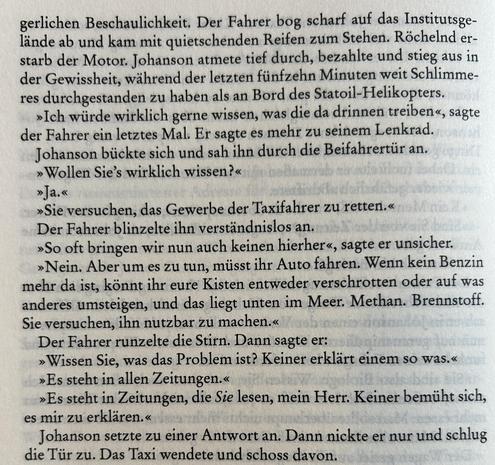 gerlichen Beschaulichkeit. Der Fahrer bog scharf auf das Institutsgelände ab und kam mit quietschenden Reifen zum Stehen. Röchelnd erstarb der Motor. Johanson atmete tief durch, bezahlte und stieg aus in der Gewissheit, während der letzten fünfzehn Minuten weit Schlimmeres durchgestanden zu haben als an Bord des Statoil-Helikopters.

»Ich würde wirklich gerne wissen, was die da drinnen treiben«, sagte der Fahrer ein letztes Mal. Er sagte es mehr zu seinem Lenkrad.

Johanson bückte sich und sah ihn durch die Beifahrertür an.

»Wollen Sie's wirklich wissen?«

»Ja.«

»Sie versuchen, das Gewerbe der Taxifahrer zu retten.«

Der Fahrer blinzelte ihn verständnislos an.

»So oft bringen wir nun auch keinen hierher«, sagte er unsicher.

»Nein. Aber um es zu tun, müsst ihr Auto fahren. Wenn kein Benzin mehr da ist, könnt ihr eure Kisten entweder verschrotten oder auf was anderes umsteigen, und das liegt unten im Meer. Methan. Brennstoff. Sie versuchen, ihn nutzbar zu machen.«

Der Fahrer runzelte die Stirn. Dann sagte er:

»Wissen Sie, was das Problem ist? Keiner erklärt einem so was.«

»Es steht in allen Zeitungen.«

»Es steht in Zeitungen, die Sie lesen, mein Herr. Keiner bemüht sich, es mir zu erklären.«

Johanson setzte zu einer Antwort an. Dann nickte er nur und schlug die Tür zu. Das Taxi wendete und schoss davon.